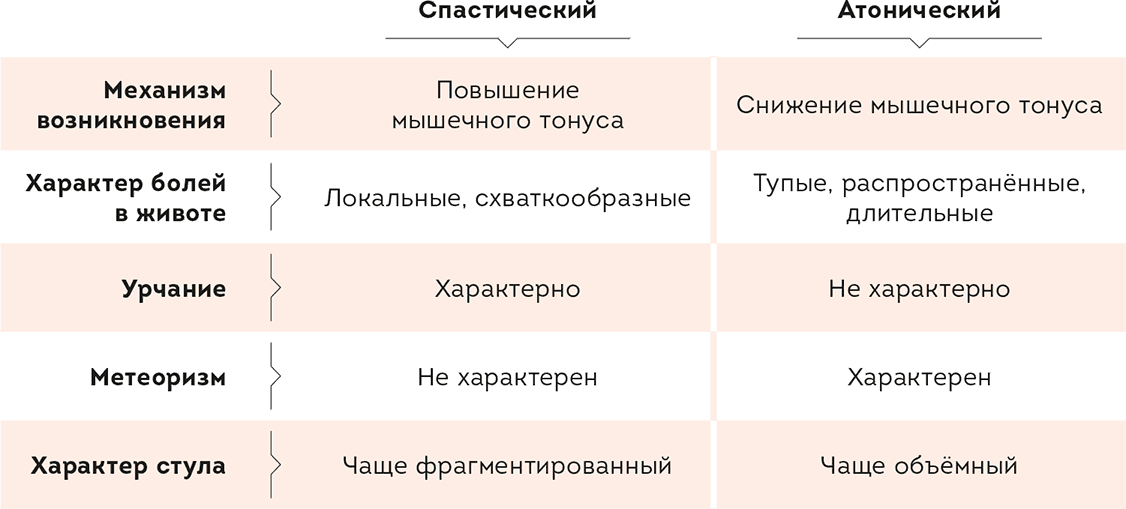 |  | Спастический | Атонический |
|---|---|---|
| Механизм возникновения | Повышение мышечного тонуса | Снижение мышечного тонуса |
| Характер болей в животе | Локальные, схваткообразные | Тупые, распространённые, длительные |
| Урчание | Характерно | Не характерно |
| Метеоризм | Не характерен | Характерен |
| Характер стула | Чаще фрагментированный | Чаще объёмный |